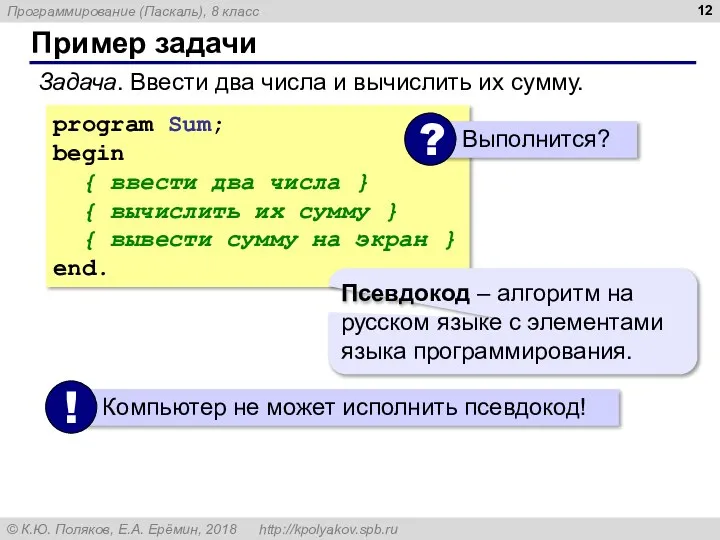 Программирование (Паскаль), 8 класс

12

Пример задачи

Задача. Ввести два числа и вычислить их сумму.

program Sum;
begin
{ ввести два числа }
{ вычислить их сумму }
{ вывести сумму на экран }
end.

? Выполнится?

Псевдокод – алгоритм на русском языке с элементами языка программирования.

! Компьютер не может исполнить псевдокод!

© К.Ю. Поляков, Е.А. Ерёмин, 2018 http://kpolyakov.spb.ru